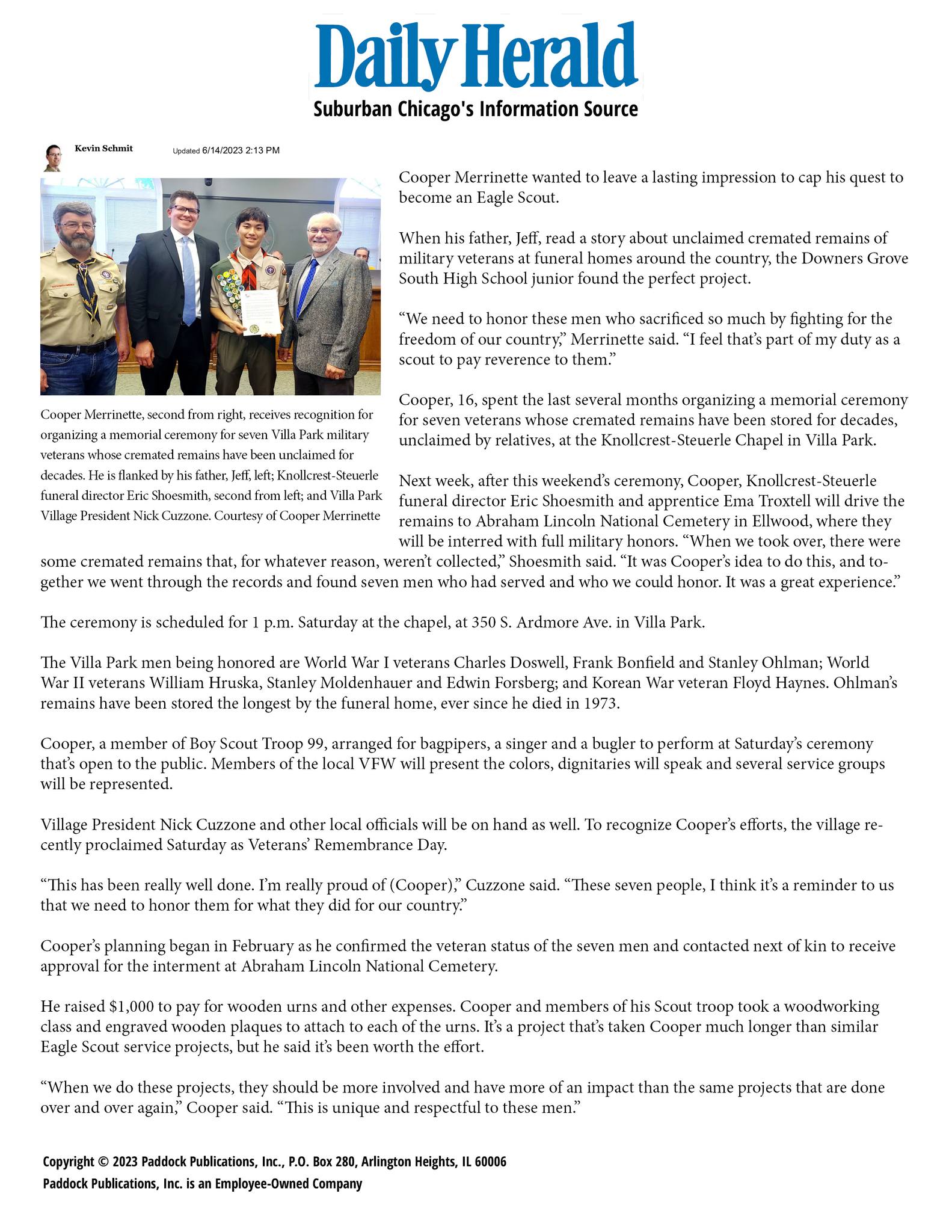 Daily Herald
Suburban Chicago's Information Source

Kevin Schmit
Updated 6/14/2023 2:13 PM

Cooper Merrinette, second from right, receives recognition for organizing a memorial ceremony for seven Villa Park military veterans whose cremated remains have been unclaimed for decades. He is flanked by his father, Jeff, left; Knollcrest-Steuerle funeral director Eric Shoesmith, second from left; and Villa Park Village President Nick Cuzzone. Courtesy of Cooper Merrinette

Cooper Merrinette wanted to leave a lasting impression to cap his quest to become an Eagle Scout.

When his father, Jeff, read a story about unclaimed cremated remains of military veterans at funeral homes around the country, the Downers Grove South High School junior found the perfect project.

“We need to honor these men who sacrificed so much by fighting for the freedom of our country,” Merrinette said. “I feel that’s part of my duty as a scout to pay reverence to them.”

Cooper, 16, spent the last several months organizing a memorial ceremony for seven veterans whose cremated remains have been stored for decades, unclaimed by relatives, at the Knollcrest-Steuerle Chapel in Villa Park.

Next week, after this weekend’s ceremony, Cooper, Knollcrest-Steuerle funeral director Eric Shoesmith and apprentice Ema Troxtell will drive the remains to Abraham Lincoln National Cemetery in Ellwood, where they will be interred with full military honors. “When we took over, there were some cremated remains that, for whatever reason, weren’t collected,” Shoesmith said. “It was Cooper’s idea to do this, and together we went through the records and found seven men who had served and who we could honor. It was a great experience.”

The ceremony is scheduled for 1 p.m. Saturday at the chapel, at 350 S. Ardmore Ave. in Villa Park.

The Villa Park men being honored are World War I veterans Charles Doswell, Frank Bonfield and Stanley Ohlman; World War II veterans William Hruska, Stanley Moldenhauer and Edwin Forsberg; and Korean War veteran Floyd Haynes. Ohlman’s remains have been stored the longest by the funeral home, ever since he died in 1973.

Cooper, a member of Boy Scout Troop 99, arranged for bagpipers, a singer and a bugler to perform at Saturday’s ceremony that’s open to the public. Members of the local VFW will present the colors, dignitaries will speak and several service groups will be represented.

Village President Nick Cuzzone and other local officials will be on hand as well. To recognize Cooper’s efforts, the village recently proclaimed Saturday as Veterans’ Remembrance Day.

“This has been really well done. I’m really proud of (Cooper),” Cuzzone said. “These seven people, I think it’s a reminder to us that we need to honor them for what they did for our country.”

Cooper’s planning began in February as he confirmed the veteran status of the seven men and contacted next of kin to receive approval for the interment at Abraham Lincoln National Cemetery.

He raised $1,000 to pay for wooden urns and other expenses. Cooper and members of his Scout troop took a woodworking class and engraved wooden plaques to attach to each of the urns. It’s a project that’s taken Cooper much longer than similar Eagle Scout service projects, but he said it’s been worth the effort.

“When we do these projects, they should be more involved and have more of an impact than the same projects that are done over and over again,” Cooper said. “This is unique and respectful to these men.”

Copyright © 2023 Paddock Publications, Inc., P.O. Box 280, Arlington Heights, IL 60006
Paddock Publications, Inc. is an Employee-Owned Company